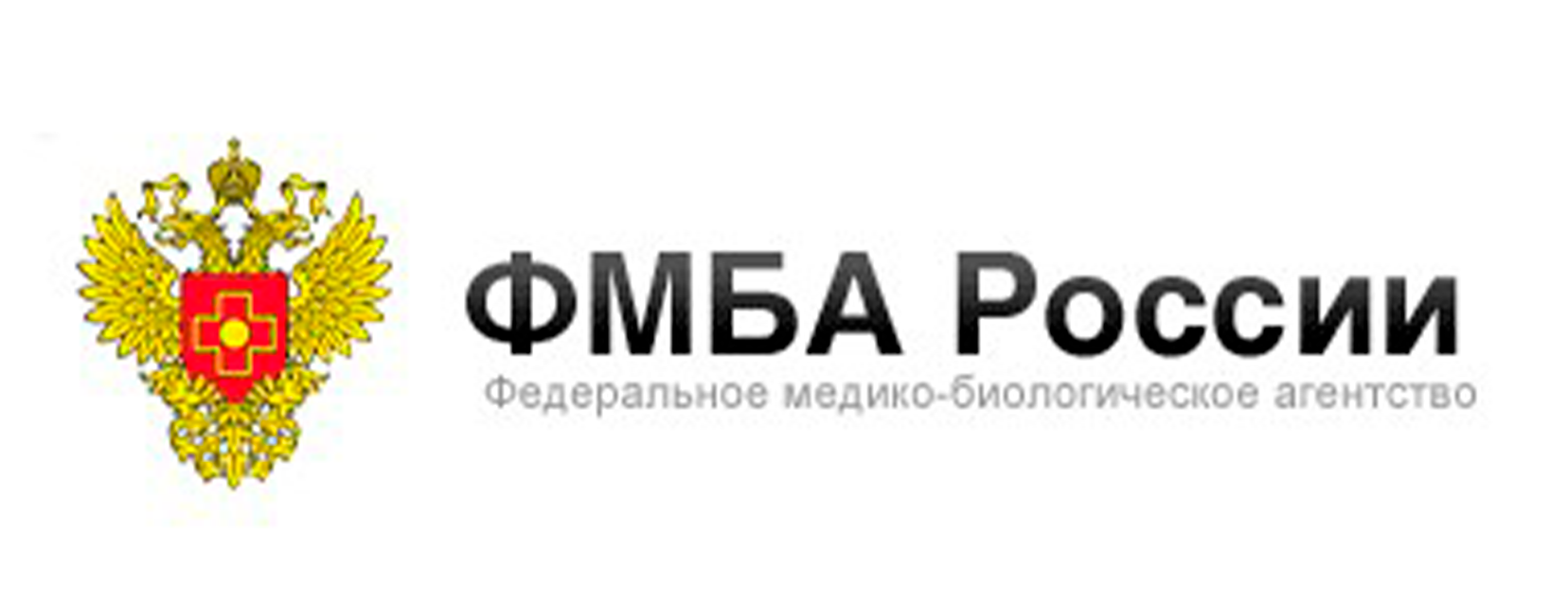 ФМБА России
Федеральное медико-биологическое агентство